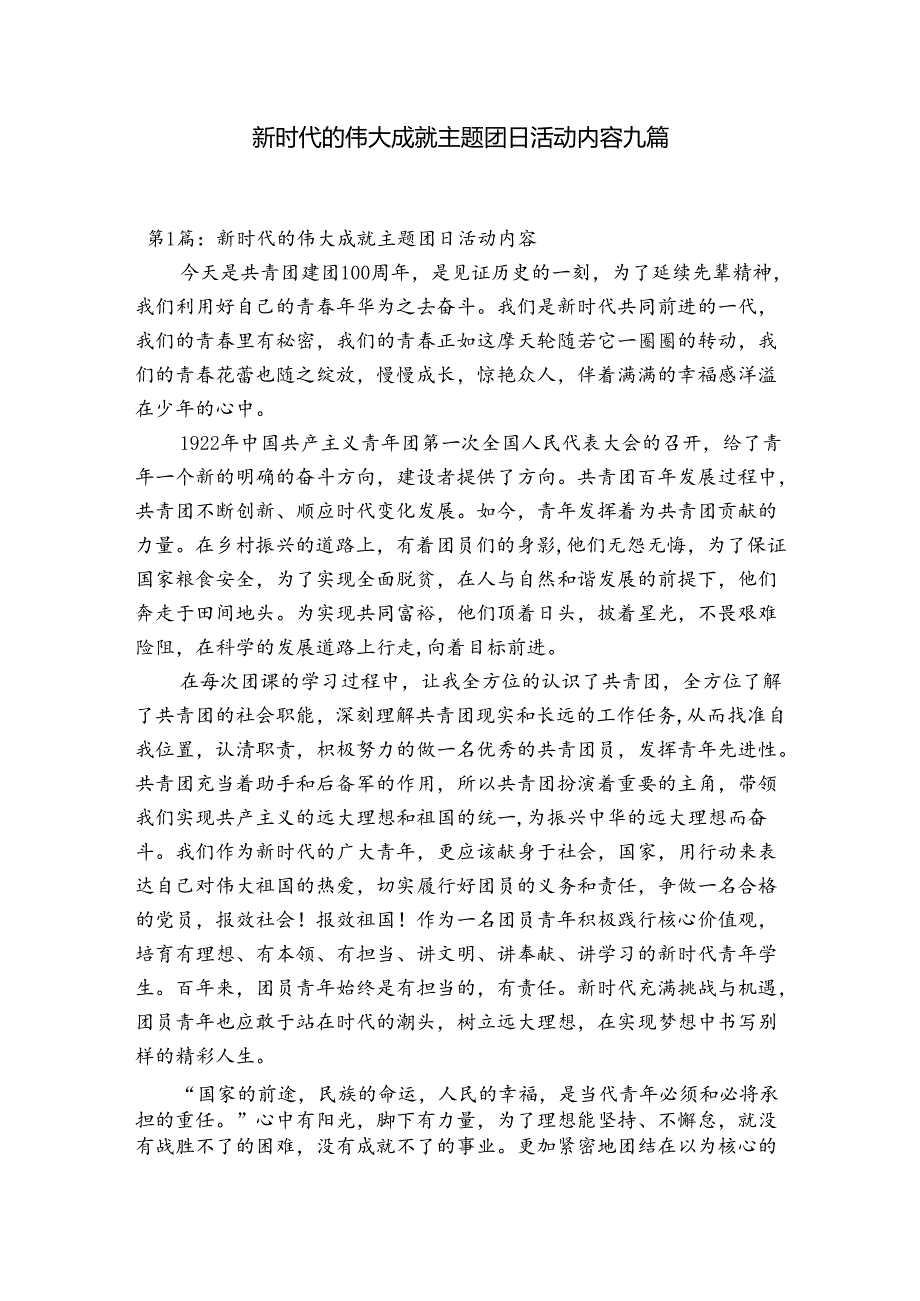 新时代的伟大成就主题团日活动内容九篇

第1篇：新时代的伟大成就主题团日活动内容

今天是共青团建团100周年，是见证历史的一刻，为了延续先辈精神，我们利用好自己的青春年华为之去奋斗。我们是新时代共同前进的一代，我们的青春里有秘密，我们的青春正如这摩天轮随若它一圈圈的转动，我们的青春花蕾也随之绽放，慢慢成长，惊艳众人，伴着满满的幸福感洋溢在少年的心中。

1922年中国共产主义青年团第一次全国人民代表大会的召开，给了青年一个新的明确的奋斗方向，建设者提供了方向。共青团百年发展过程中，共青团不断创新、顺应时代变化发展。如今，青年发挥着为共青团贡献的力量。在乡村振兴的道路上，有着团员们的身影，他们无怨无悔，为了保证国家粮食安全，为了实现全面脱贫，在人与自然和谐发展的前提下，他们奔走于田间地头。为实现共同富裕，他们顶着日头，披着星光，不畏艰难险阻，在科学的发展道路上行走，向着目标前进。

在每次团课的学习过程中，让我全方位的认识了共青团，全方位了解了共青团的社会职能，深刻理解共青团现实和长远的工作任务，从而找准自我位置，认清职责，积极努力的做一名优秀的共青团员，发挥青年先进性。共青团充当着助手和后备军的作用，所以共青团扮演着重要的主角，带领我们实现共产主义的远大理想和祖国的统一，为振兴中华的远大理想而奋斗。我们作为新时代的广大青年，更应该献身于社会，国家，用行动来表达自己对伟大祖国的热爱，切实履行好团员的义务和责任，争做一名合格的党员，报效社会！报效祖国！作为一名团员青年积极践行核心价值观，培育有理想、有本领、有担当、讲文明、讲奉献、讲学习的新时代青年学生。百年来，团员青年始终是有担当的，有责任。新时代充满挑战与机遇，团员青年也应敢于站在时代的潮头，树立远大理想，在实现梦想中书写别样的精彩人生。

“国家的前途，民族的命运，人民的幸福，是当代青年必须和必将承担的重任。”心中有阳光，脚下有力量，为了理想能坚持、不懈怠，就没有战胜不了的困难，没有成就不了的事业。更加紧密地团结在以为核心的